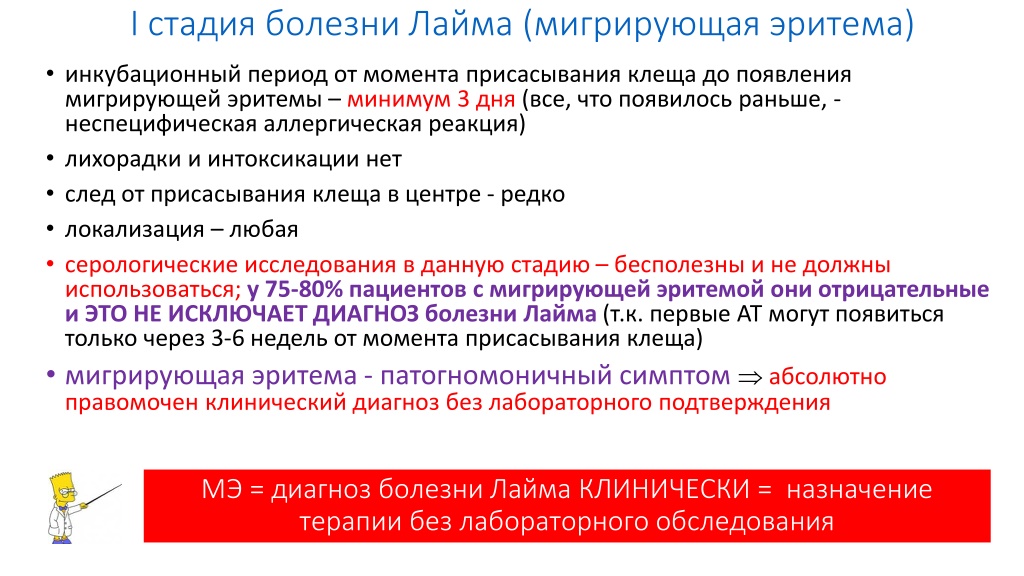 I стадия болезни Лайма (мигрирующая эритема)

• инкубационный период от момента присасывания клеща до появления мигрирующей эритемы – минимум 3 дня (все, что появилось раньше, - неспецифическая аллергическая реакция)
• лихорадки и интоксикации нет
• след от присасывания клеща в центре - редко
• локализация – любая
• серологические исследования в данную стадию – бесполезны и не должны использоваться; у 75-80% пациентов с мигрирующей эритемой они отрицательные и ЭТО НЕ ИСКЛЮЧАЕТ ДИАГНОЗ болезни Лайма (т.к. первые АТ могут появиться только через 3-6 недель от момента присасывания клеща)
• мигрирующая эритема - патогномоничный симптом $\Rightarrow$ абсолютно правомочен клинический диагноз без лабораторного подтверждения

МЭ = диагноз болезни Лайма КЛИНИЧЕСКИ = назначение терапии без лабораторного обследования